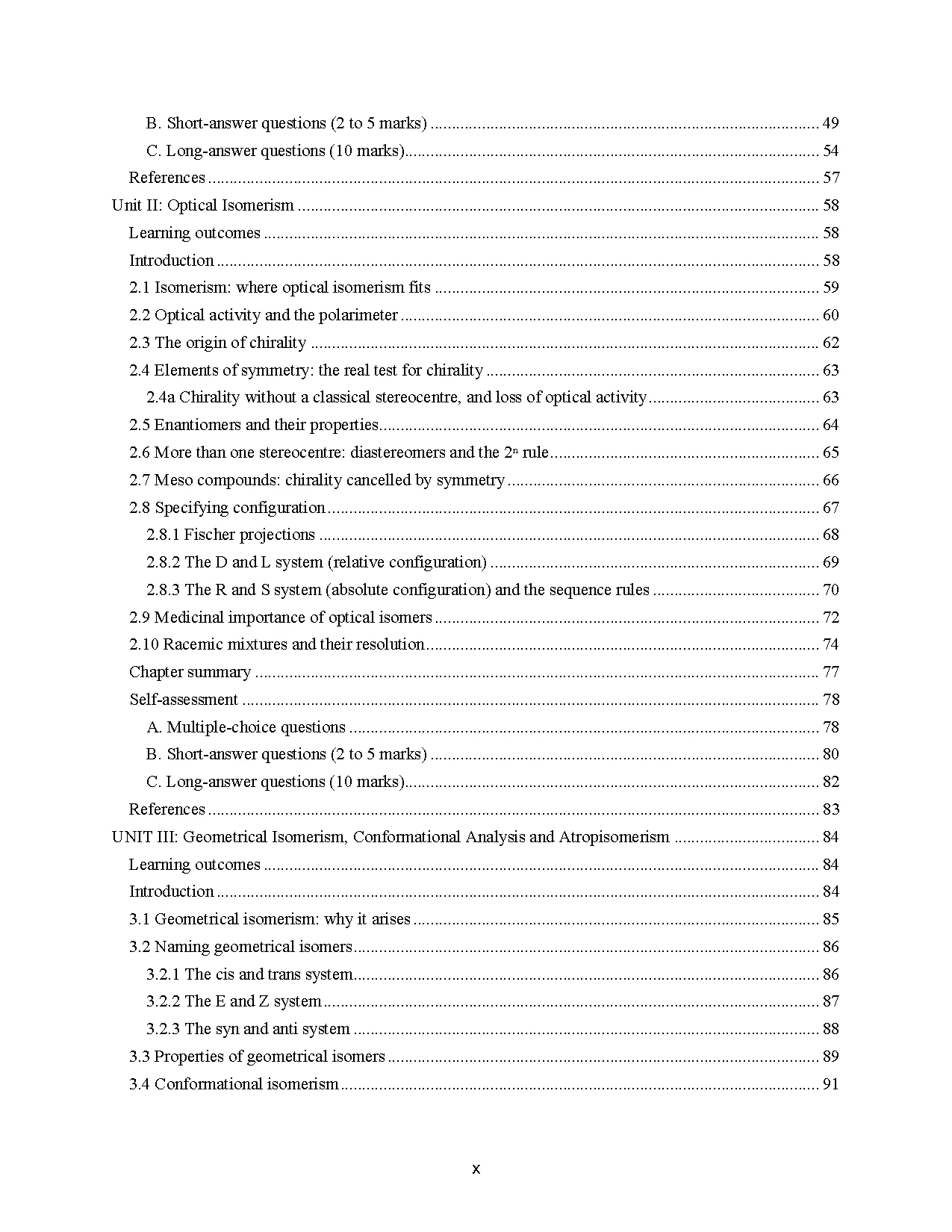 B. Short-answer questions (2 to 5 marks) 49

C. Long-answer questions (10 marks) 54

References 57

Unit II: Optical Isomerism 58

Learning outcomes 58

Introduction 58

2.1 Isomerism: where optical isomerism fits 59

2.2 Optical activity and the polarimeter 60

2.3 The origin of chirality 62

2.4 Elements of symmetry: the real test for chirality 63

2.4a Chirality without a classical stereocentre, and loss of optical activity 63

2.5 Enantiomers and their properties 64

2.6 More than one stereocentre: diastereomers and the $2^n$ rule 65

2.7 Meso compounds: chirality cancelled by symmetry 66

2.8 Specifying configuration 67

2.8.1 Fischer projections 68

2.8.2 The D and L system (relative configuration) 69

2.8.3 The R and S system (absolute configuration) and the sequence rules 70

2.9 Medicinal importance of optical isomers 72

2.10 Racemic mixtures and their resolution 74

Chapter summary 77

Self-assessment 78

A. Multiple-choice questions 78

B. Short-answer questions (2 to 5 marks) 80

C. Long-answer questions (10 marks) 82

References 83

UNIT III: Geometrical Isomerism, Conformational Analysis and Atropisomerism 84

Learning outcomes 84

Introduction 84

3.1 Geometrical isomerism: why it arises 85

3.2 Naming geometrical isomers 86

3.2.1 The cis and trans system 86

3.2.2 The E and Z system 87

3.2.3 The syn and anti system 88

3.3 Properties of geometrical isomers 89

3.4 Conformational isomerism 91

x